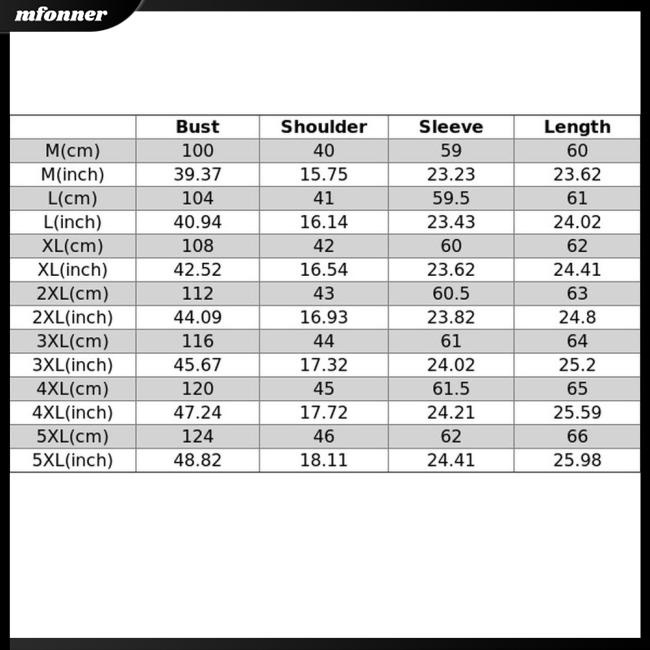 mfonner

| | Bust | Shoulder | Sleeve | Length |
|---|---|---|---|---|
| M(cm) | 100 | 40 | 59 | 60 |
| M(inch) | 39.37 | 15.75 | 23.23 | 23.62 |
| L(cm) | 104 | 41 | 59.5 | 61 |
| L(inch) | 40.94 | 16.14 | 23.43 | 24.02 |
| XL(cm) | 108 | 42 | 60 | 62 |
| XL(inch) | 42.52 | 16.54 | 23.62 | 24.41 |
| 2XL(cm) | 112 | 43 | 60.5 | 63 |
| 2XL(inch) | 44.09 | 16.93 | 23.82 | 24.8 |
| 3XL(cm) | 116 | 44 | 61 | 64 |
| 3XL(inch) | 45.67 | 17.32 | 24.02 | 25.2 |
| 4XL(cm) | 120 | 45 | 61.5 | 65 |
| 4XL(inch) | 47.24 | 17.72 | 24.21 | 25.59 |
| 5XL(cm) | 124 | 46 | 62 | 66 |
| 5XL(inch) | 48.82 | 18.11 | 24.41 | 25.98 |